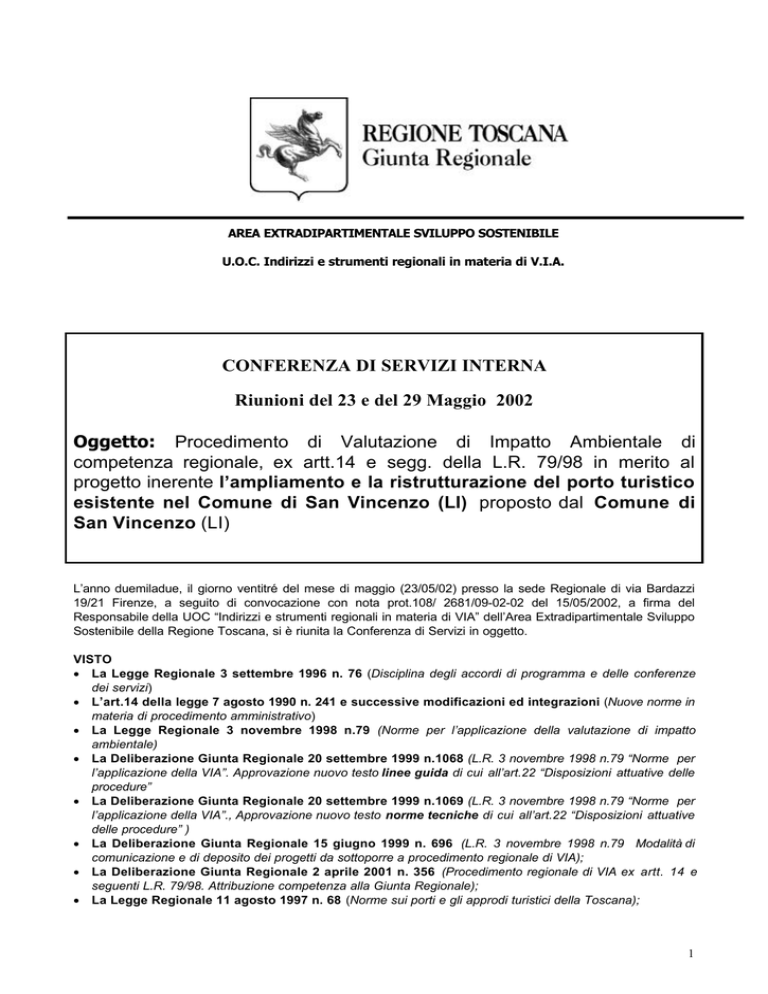 REGIONE TOSCANA
Giunta Regionale

AREA EXTRADIPARTIMENTALE SVILUPPO SOSTENIBILE

U.O.C. Indirizzi e strumenti regionali in materia di V.I.A.

CONFERENZA DI SERVIZI INTERNA

Riunioni del 23 e del 29 Maggio 2002

Oggetto: Procedimento di Valutazione di Impatto Ambientale di competenza regionale, ex artt.14 e segg. della L.R. 79/98 in merito al progetto inerente l'ampliamento e la ristrutturazione del porto turistico esistente nel Comune di San Vincenzo (LI) proposto dal Comune di San Vincenzo (LI)

L'anno duemiladue, il giorno ventitré del mese di maggio (23/05/02) presso la sede Regionale di via Bardazzi 19/21 Firenze, a seguito di convocazione con nota prot.108/ 2681/09-02-02 del 15/05/2002, a firma del Responsabile della UOC "Indirizzi e strumenti regionali in materia di VIA" dell'Area Extradipartimentale Sviluppo Sostenibile della Regione Toscana, si è riunita la Conferenza di Servizi in oggetto.

VISTO
• La Legge Regionale 3 settembre 1996 n. 76 (Disciplina degli accordi di programma e delle conferenze dei servizi)
• L'art.14 della legge 7 agosto 1990 n. 241 e successive modificazioni ed integrazioni (Nuove norme in materia di procedimento amministrativo)
• La Legge Regionale 3 novembre 1998 n.79 (Norme per l'applicazione della valutazione di impatto ambientale)
• La Deliberazione Giunta Regionale 20 settembre 1999 n.1068 (L.R. 3 novembre 1998 n.79 "Norme per l'applicazione della VIA". Approvazione nuovo testo linee guida di cui all'art.22 "Disposizioni attuative delle procedure"
• La Deliberazione Giunta Regionale 20 settembre 1999 n.1069 (L.R. 3 novembre 1998 n.79 "Norme per l'applicazione della VIA"., Approvazione nuovo testo norme tecniche di cui all'art.22 "Disposizioni attuative delle procedure" )
• La Deliberazione Giunta Regionale 15 giugno 1999 n. 696 (L.R. 3 novembre 1998 n.79 Modalità di comunicazione e di deposito dei progetti da sottoporre a procedimento regionale di VIA);
• La Deliberazione Giunta Regionale 2 aprile 2001 n. 356 (Procedimento regionale di VIA ex artt. 14 e seguenti L.R. 79/98. Attribuzione competenza alla Giunta Regionale);
• La Legge Regionale 11 agosto 1997 n. 68 (Norme sui porti e gli approdi turistici della Toscana);

1